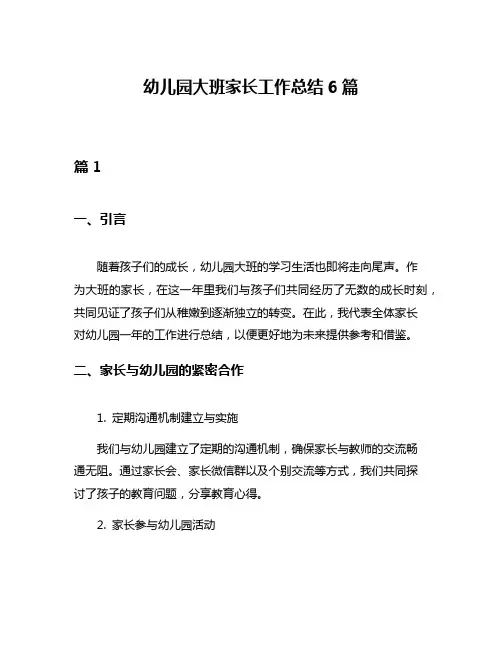 幼儿园大班家长工作总结 6 篇

篇 1

一、引言

随着孩子们的成长，幼儿园大班的学习生活也即将走向尾声。作为大班的家长，在这一年里我们与孩子们共同经历了无数的成长时刻，共同见证了孩子们从稚嫩到逐渐独立的转变。在此，我代表全体家长对幼儿园一年的工作进行总结，以便更好地为未来提供参考和借鉴。

二、家长与幼儿园的紧密合作

1. 定期沟通机制建立与实施

我们与幼儿园建立了定期的沟通机制，确保家长与教师的交流畅通无阻。通过家长会、家长微信群以及个别交流等方式，我们共同探讨了孩子的教育问题，分享教育心得。

2. 家长参与幼儿园活动